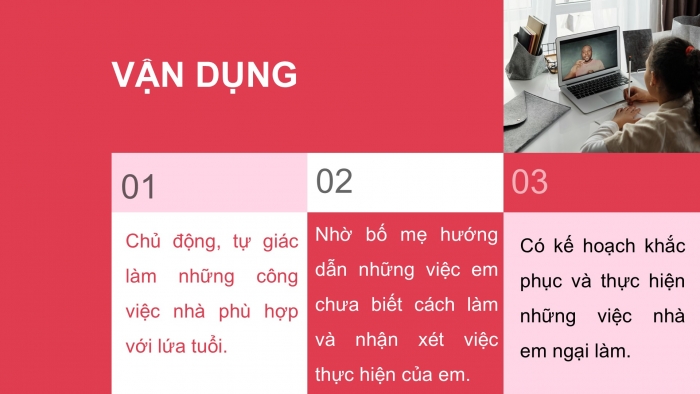 VẬN DỤNG

01

Chủ động, tự giác làm những công việc nhà phù hợp với lứa tuổi.

02

Nhờ bố mẹ hướng dẫn những việc em chưa biết cách làm và nhận xét việc thực hiện của em.

03

Có kế hoạch khắc phục và thực hiện những việc nhà em ngại làm.